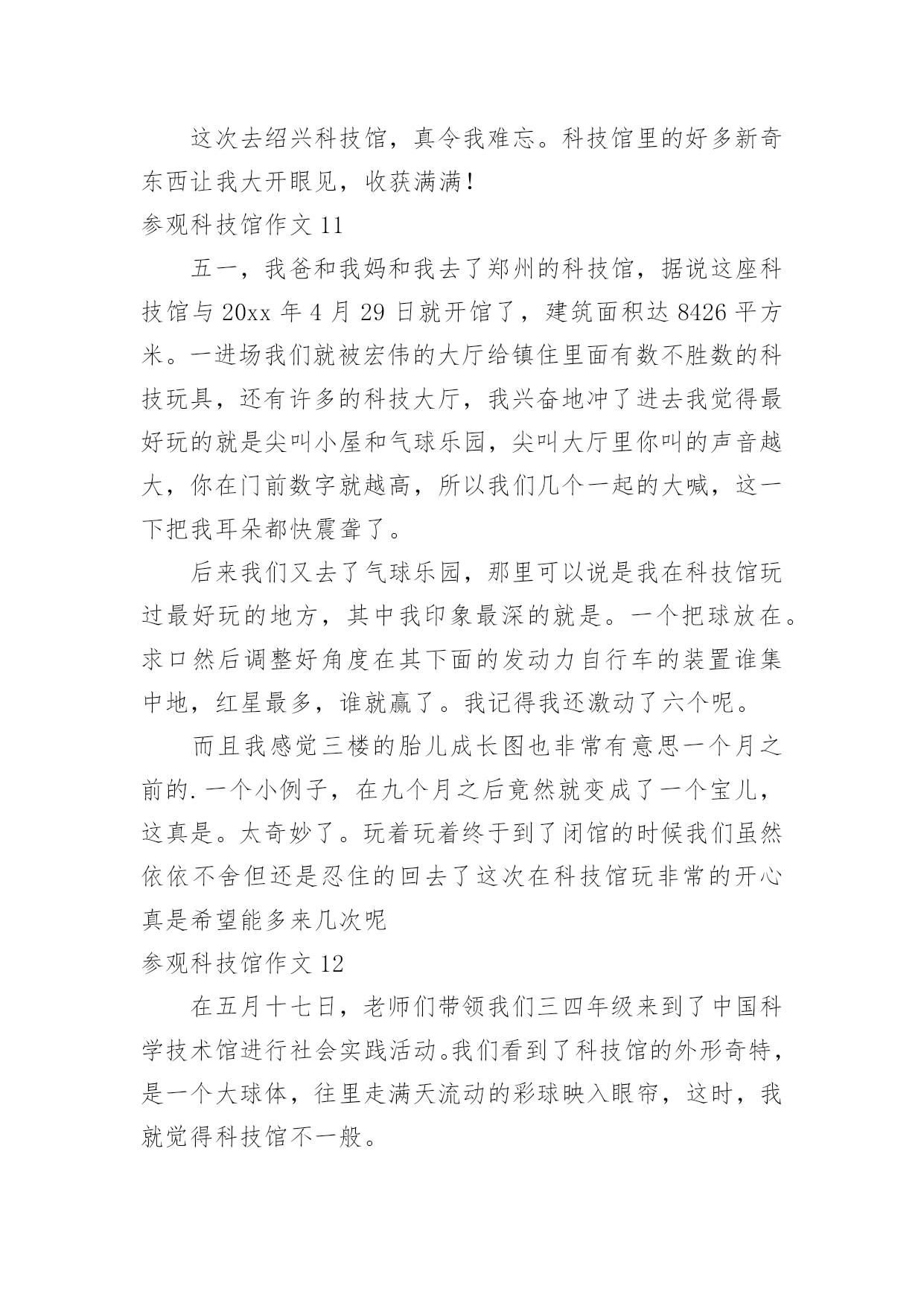 这次去绍兴科技馆，真令我难忘。科技馆里的好多新奇东西让我大开眼见，收获满满！

参观科技馆作文 11

五一，我爸和我妈和我去了郑州的科技馆，据说这座科技馆与 20xx 年 4 月 29 日就开馆了，建筑面积达 8426 平方米。一进场我们就被宏伟的大厅给镇住里面有数不胜数的科技玩具，还有许多的科技大厅，我兴奋地冲了进去我觉得最好玩的就是尖叫小屋和气球乐园，尖叫大厅里你叫的声音越大，你在门前数字就越高，所以我们几个一起的大喊，这一下把我耳朵都快震聋了。

后来我们又去了气球乐园，那里可以说是我在科技馆玩过最好玩的地方，其中我印象最深的就是。一个把球放在。求口然后调整好角度在其下面的发动力自行车的装置谁集中地，红星最多，谁就赢了。我记得我还激动了六个呢。

而且我感觉三楼的胎儿成长图也非常有意思一个月之前的.一个小例子，在九个月之后竟然就变成了一个宝儿，这真是。太奇妙了。玩着玩着终于到了闭馆的时候我们虽然依依不舍但还是忍住的回去了这次在科技馆玩非常的开心真是希望能多来几次呢

参观科技馆作文 12

在五月十七日，老师们带领我们三四年级来到了中国科学技术馆进行社会实践活动。我们看到了科技馆的外形奇特，是一个大球体，往里走满天流动的彩球映入眼帘，这时，我就觉得科技馆不一般。